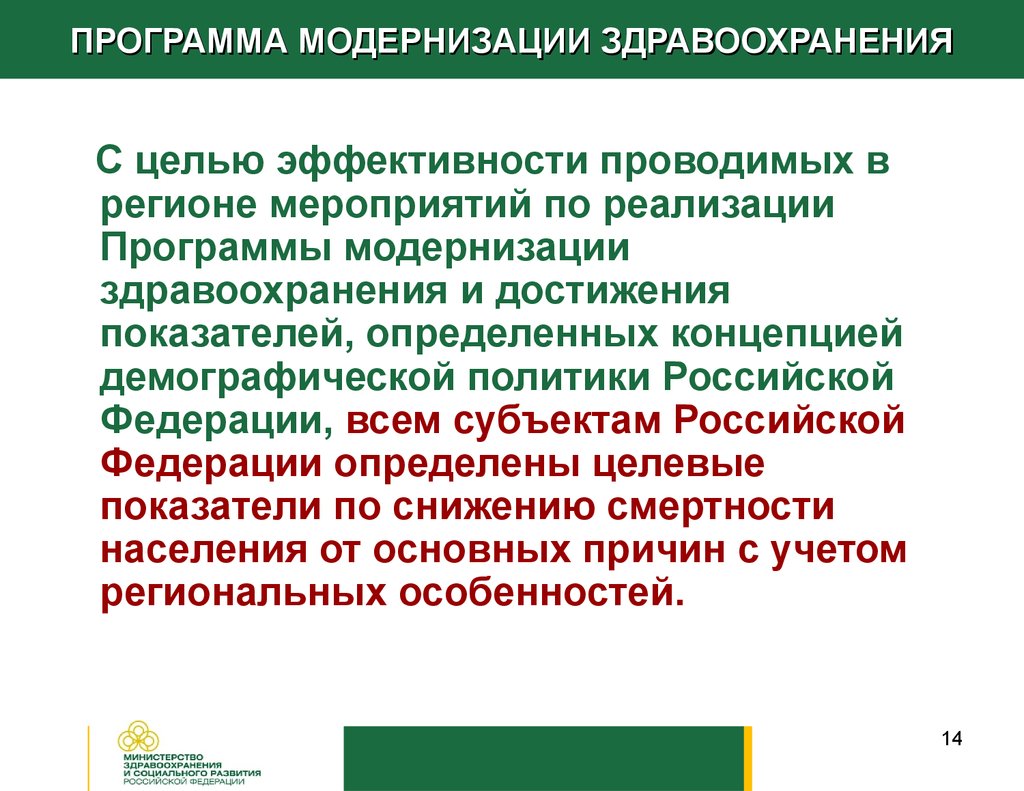 ПРОГРАММА МОДЕРНИЗАЦИИ ЗДРАВООХРАНЕНИЯ

С целью эффективности проводимых в регионе мероприятий по реализации Программы модернизации здравоохранения и достижения показателей, определенных концепцией демографической политики Российской Федерации, всем субъектам Российской Федерации определены целевые показатели по снижению смертности населения от основных причин с учетом региональных особенностей.

МИНИСТЕРСТВО ЗДРАВООХРАНЕНИЯ И СОЦИАЛЬНОГО РАЗВИТИЯ РОССИЙСКОЙ ФЕДЕРАЦИИ

14